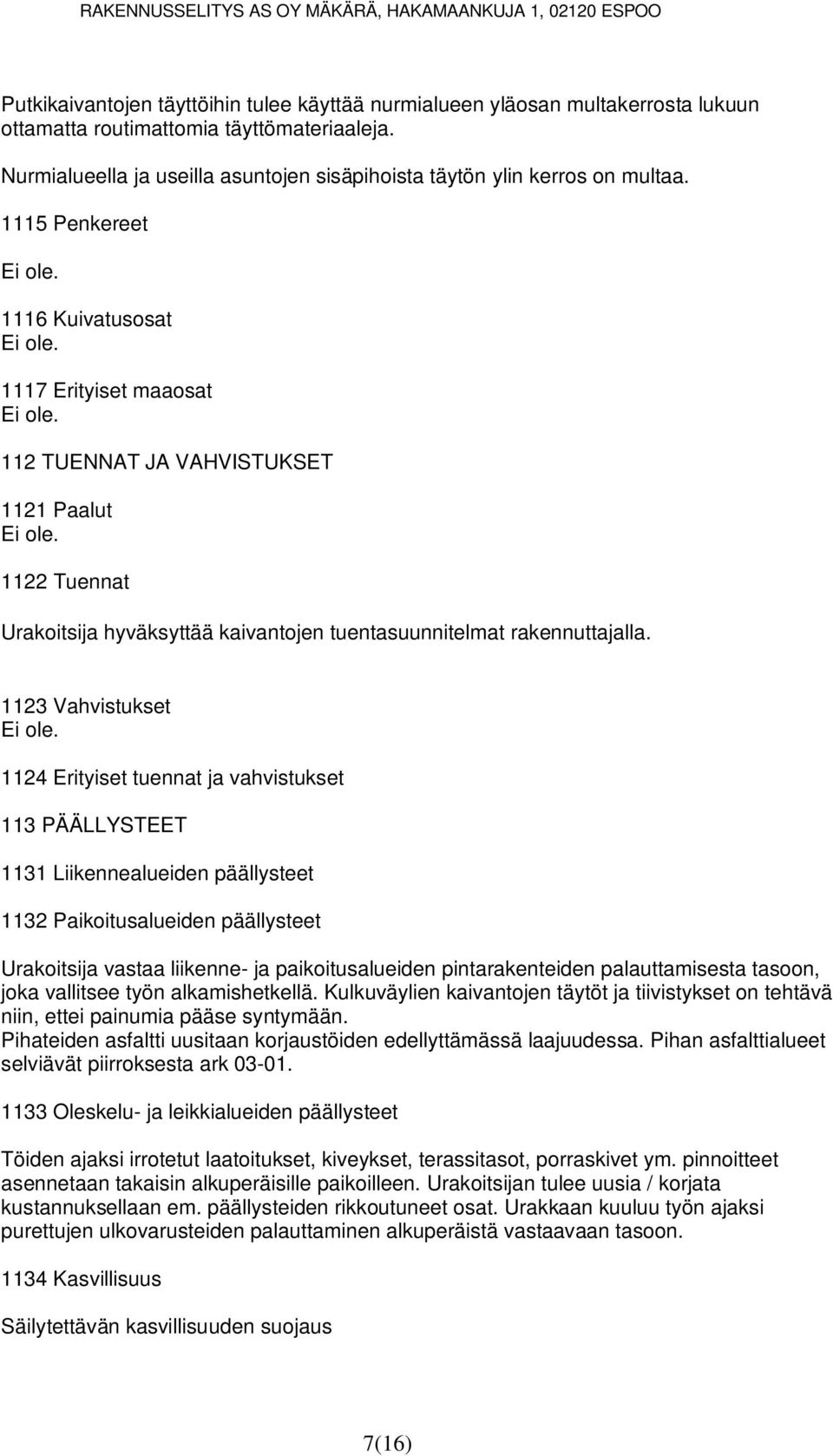 RAKENNUSSELITYS AS OY MÄKÄRÄ, HAKAMAANKUJA 1, 02120 ESPOO

Putkikaivantojen täyttöihin tulee käyttää nurmialueen yläosan multakerrosta lukuun ottamatta routimattomia täyttömateriaaleja.

Nurmialueella ja useilla asuntojen sisäpihoista täytön ylin kerros on multaa.

1115 Penkereet

Ei ole.

1116 Kuivatusosat
Ei ole.

1117 Erityiset maaosat
Ei ole.

112 TUENNAT JA VAHVISTUKSET

1121 Paalut
Ei ole.

1122 Tuennat

Urakoitsija hyväksyttää kaivantojen tuentasuunnitelmat rakennuttajalla.

1123 Vahvistukset
Ei ole.

1124 Erityiset tuennat ja vahvistukset

113 PÄÄLLYSTEET

1131 Liikennealueiden päällysteet

1132 Paikoitusalueiden päällysteet

Urakoitsija vastaa liikenne- ja paikoitusalueiden pintarakenteiden palauttamisesta tasoon, joka vallitsee työn alkamishetkellä. Kulkuväylien kaivantojen täytöt ja tiivistykset on tehtävä niin, ettei painumia pääse syntymään.
Pihateiden asfaltti uusitaan korjaustöiden edellyttämässä laajuudessa. Pihan asfalttialueet selviävät piirroksesta ark 03-01.

1133 Oleskelu- ja leikkialueiden päällysteet

Töiden ajaksi irrotetut laatoitukset, kiveykset, terassitasot, porraskivet ym. pinnoitteet asennetaan takaisin alkuperäisille paikoilleen. Urakoitsijan tulee uusia / korjata kustannuksellaan em. päällysteiden rikkoutuneet osat. Urakkaan kuuluu työn ajaksi purettujen ulkovarusteiden palauttaminen alkuperäistä vastaavaan tasoon.

1134 Kasvillisuus

Säilytettävän kasvillisuuden suojaus

7(16)